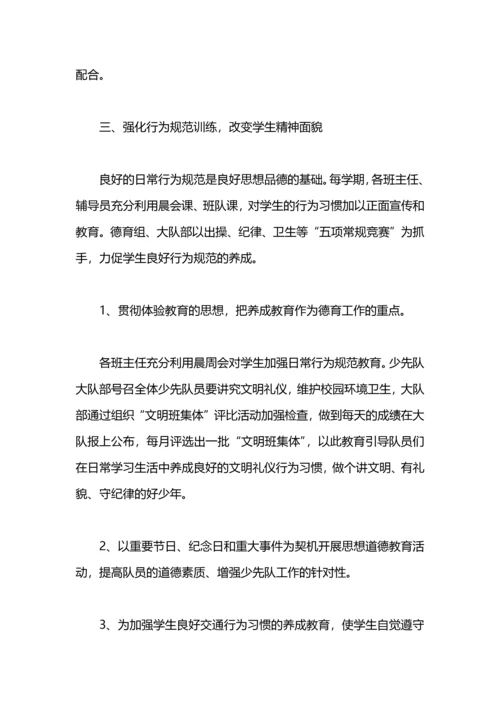 配合。

三、强化行为规范训练，改变学生精神面貌

良好的日常行为规范是良好思想品德的基础。每学期，各班主任、辅导员充分利用晨会课、班队课，对学生的行为习惯加以正面宣传和教育。德育组、大队部以出操、纪律、卫生等“五项常规竞赛”为抓手，力促学生良好行为规范的养成。

1、贯彻体验教育的思想，把养成教育作为德育工作的重点。

各班主任充分利用晨周会对学生加强日常行为规范教育。少先队大队部号召全体少先队员要讲究文明礼仪，维护校园环境卫生，大队部通过组织“文明班集体”评比活动加强检查，做到每天的成绩在大队报上公布，每月评选出一批“文明班集体”，以此教育引导队员们在日常学习生活中养成良好的文明礼仪行为习惯，做个讲文明、有礼貌、守纪律的好少年。

2、以重要节日、纪念日和重大事件为契机开展思想道德教育活动，提高队员的道德素质、增强少先队工作的针对性。

3、为加强学生良好交通行为习惯的养成教育，使学生自觉遵守